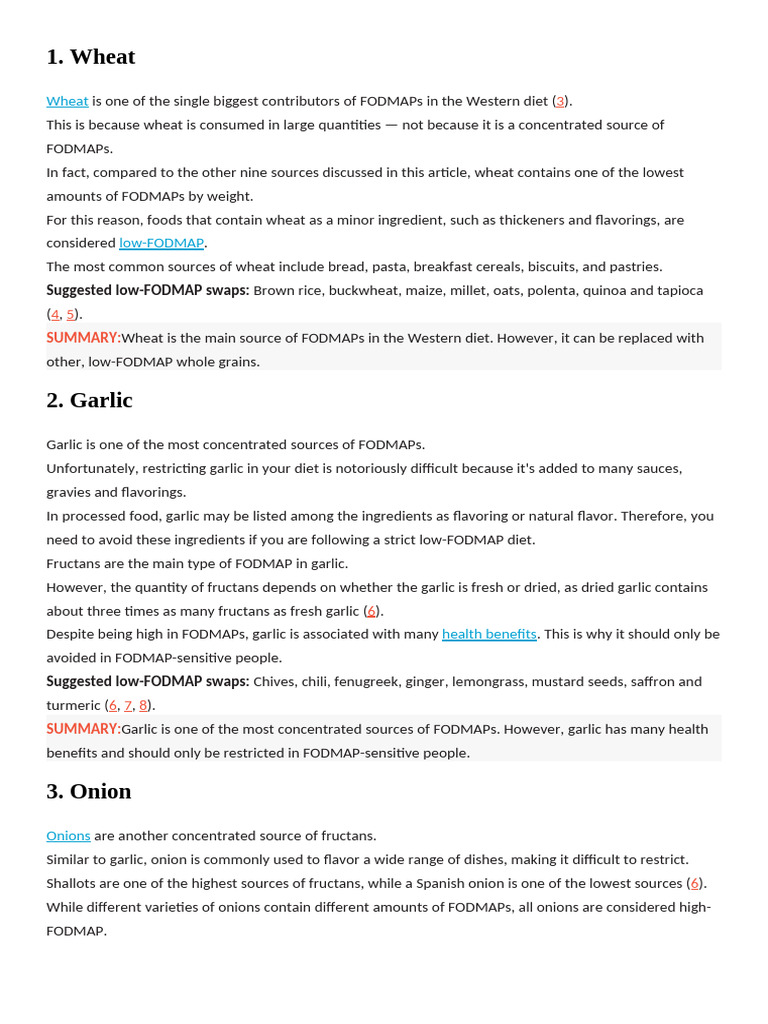 1. Wheat

Wheat is one of the single biggest contributors of FODMAPs in the Western diet (3).

This is because wheat is consumed in large quantities — not because it is a concentrated source of FODMAPs.

In fact, compared to the other nine sources discussed in this article, wheat contains one of the lowest amounts of FODMAPs by weight.

For this reason, foods that contain wheat as a minor ingredient, such as thickeners and flavorings, are considered low-FODMAP.

The most common sources of wheat include bread, pasta, breakfast cereals, biscuits, and pastries.

Suggested low-FODMAP swaps: Brown rice, buckwheat, maize, millet, oats, polenta, quinoa and tapioca (4, 5).

SUMMARY:Wheat is the main source of FODMAPs in the Western diet. However, it can be replaced with other, low-FODMAP whole grains.

2. Garlic

Garlic is one of the most concentrated sources of FODMAPs.

Unfortunately, restricting garlic in your diet is notoriously difficult because it's added to many sauces, gravies and flavorings.

In processed food, garlic may be listed among the ingredients as flavoring or natural flavor. Therefore, you need to avoid these ingredients if you are following a strict low-FODMAP diet.

Fructans are the main type of FODMAP in garlic.

However, the quantity of fructans depends on whether the garlic is fresh or dried, as dried garlic contains about three times as many fructans as fresh garlic (6).

Despite being high in FODMAPs, garlic is associated with many health benefits. This is why it should only be avoided in FODMAP-sensitive people.

Suggested low-FODMAP swaps: Chives, chili, fenugreek, ginger, lemongrass, mustard seeds, saffron and turmeric (6, 7, 8).

SUMMARY:Garlic is one of the most concentrated sources of FODMAPs. However, garlic has many health benefits and should only be restricted in FODMAP-sensitive people.

3. Onion

Onions are another concentrated source of fructans.

Similar to garlic, onion is commonly used to flavor a wide range of dishes, making it difficult to restrict.

Shallots are one of the highest sources of fructans, while a Spanish onion is one of the lowest sources (6).

While different varieties of onions contain different amounts of FODMAPs, all onions are considered high-FODMAP.